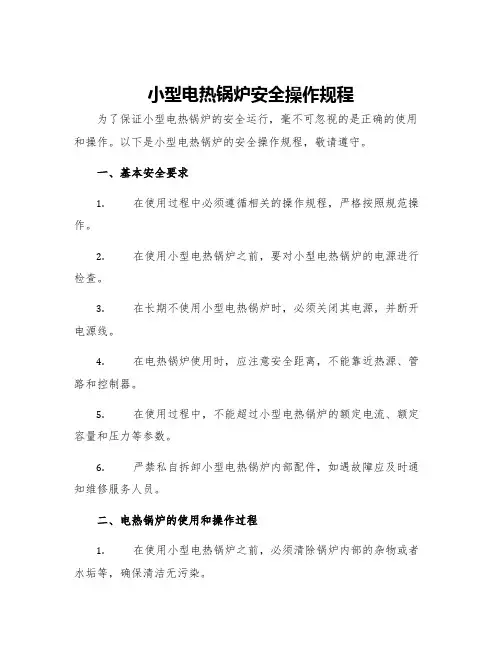 小型电热锅炉安全操作规程

为了保证小型电热锅炉的安全运行，毫不可忽视的是正确的使用和操作。以下是小型电热锅炉的安全操作规程，敬请遵守。

一、基本安全要求

1. 在使用过程中必须遵循相关的操作规程，严格按照规范操作。

2. 在使用小型电热锅炉之前，要对小型电热锅炉的电源进行检查。

3. 在长期不使用小型电热锅炉时，必须关闭其电源，并断开电源线。

4. 在电热锅炉使用时，应注意安全距离，不能靠近热源、管路和控制器。

5. 在使用过程中，不能超过小型电热锅炉的额定电流、额定容量和压力等参数。

6. 严禁私自拆卸小型电热锅炉内部配件，如遇故障应及时通知维修服务人员。

二、电热锅炉的使用和操作过程

1. 在使用小型电热锅炉之前，必须清除锅炉内部的杂物或者水垢等，确保清洁无污染。